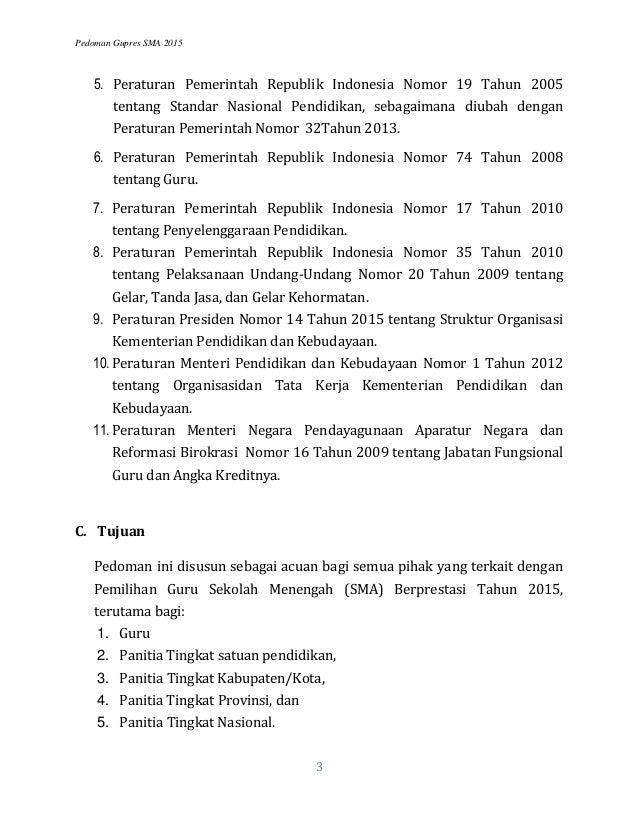 Pedoman Gupres SMA 2015

5. Peraturan Pemerintah Republik Indonesia Nomor 19 Tahun 2005 tentang Standar Nasional Pendidikan, sebagaimana diubah dengan Peraturan Pemerintah Nomor 32Tahun 2013.

6. Peraturan Pemerintah Republik Indonesia Nomor 74 Tahun 2008 tentang Guru.

7. Peraturan Pemerintah Republik Indonesia Nomor 17 Tahun 2010 tentang Penyelenggaraan Pendidikan.

8. Peraturan Pemerintah Republik Indonesia Nomor 35 Tahun 2010 tentang Pelaksanaan Undang-Undang Nomor 20 Tahun 2009 tentang Gelar, Tanda Jasa, dan Gelar Kehormatan.

9. Peraturan Presiden Nomor 14 Tahun 2015 tentang Struktur Organisasi Kementerian Pendidikan dan Kebudayaan.

10. Peraturan Menteri Pendidikan dan Kebudayaan Nomor 1 Tahun 2012 tentang Organisasidan Tata Kerja Kementerian Pendidikan dan Kebudayaan.

11. Peraturan Menteri Negara Pendayagunaan Aparatur Negara dan Reformasi Birokrasi Nomor 16 Tahun 2009 tentang Jabatan Fungsional Guru dan Angka Kreditnya.

C. Tujuan

Pedoman ini disusun sebagai acuan bagi semua pihak yang terkait dengan Pemilihan Guru Sekolah Menengah (SMA) Berprestasi Tahun 2015, terutama bagi:
1. Guru
2. Panitia Tingkat satuan pendidikan,
3. Panitia Tingkat Kabupaten/Kota,
4. Panitia Tingkat Provinsi, dan
5. Panitia Tingkat Nasional.

3